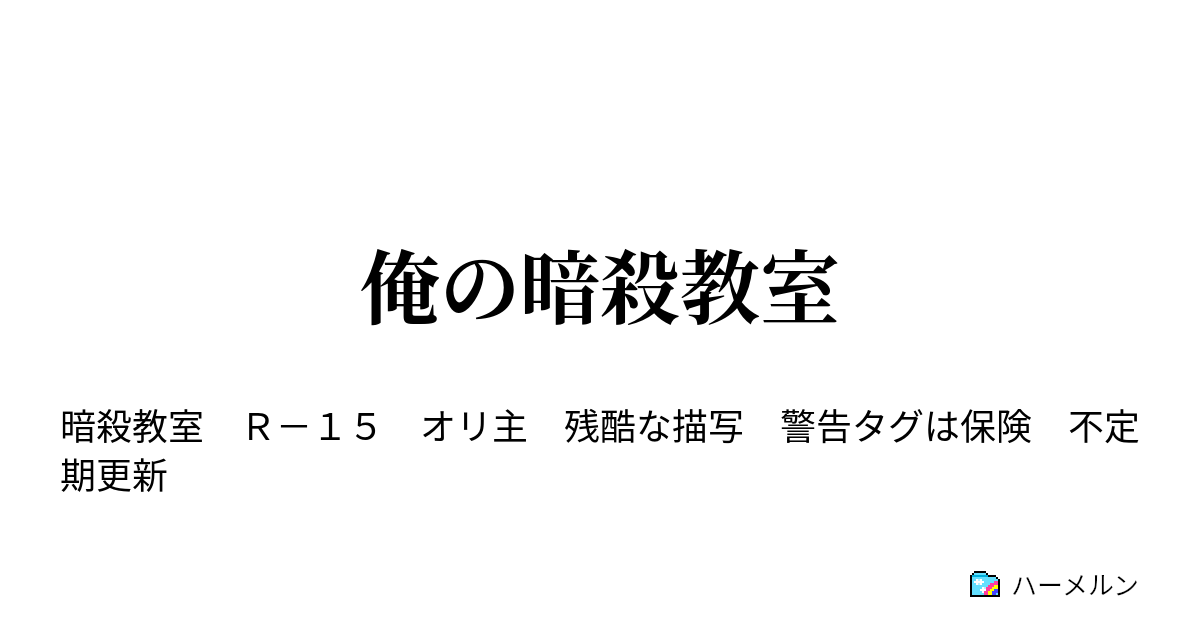 俺の暗殺教室

暗殺教室　Ｒ－１５　オリ主　残酷な描写　警告タグは保険　不定期更新

ハーメルン